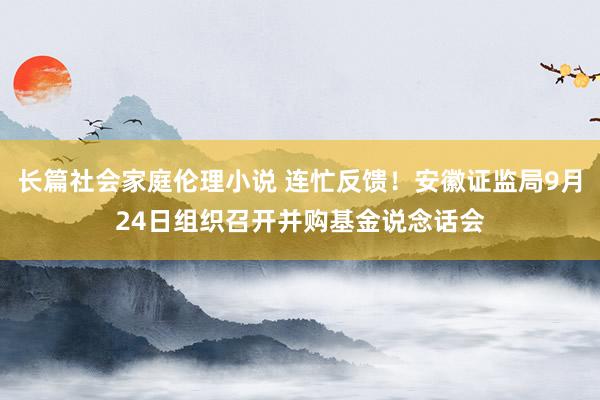 长篇社会家庭伦理小说 连忙反馈！安徽证监局9月24日组织召开并购基金说念话会